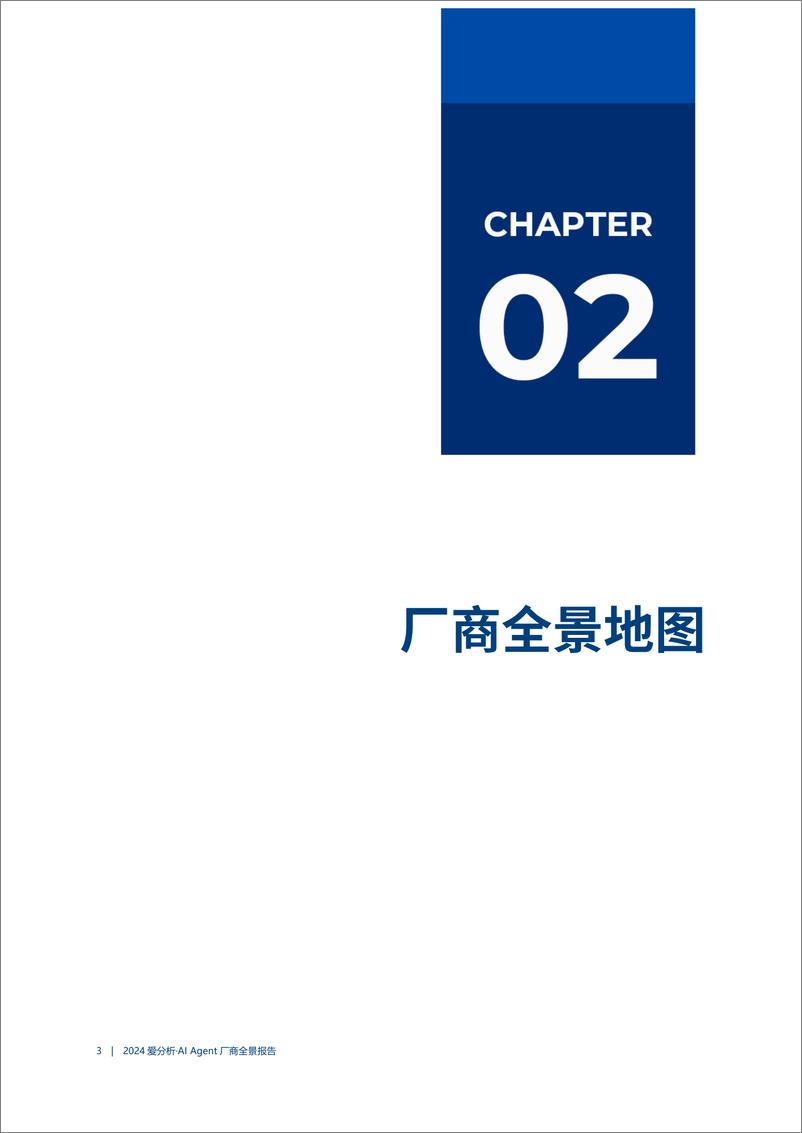 CHAPTER

02

厂商全景地图

3 | 2024 爱分析·AI Agent 厂商全景报告